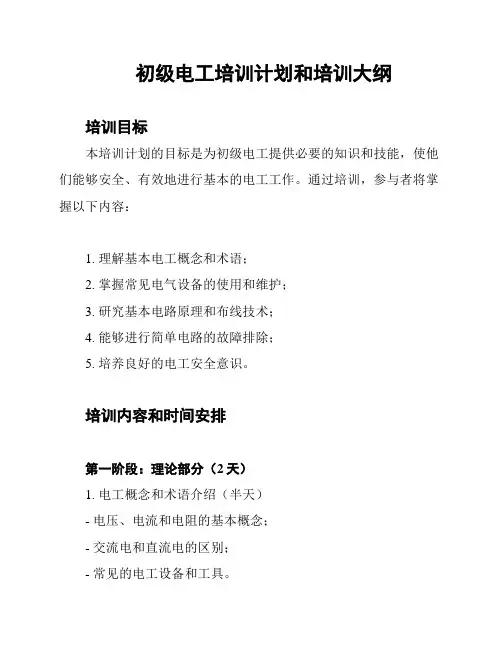 初级电工培训计划和培训大纲

培训目标

本培训计划的目标是为初级电工提供必要的知识和技能，使他们能够安全、有效地进行基本的电工工作。通过培训，参与者将掌握以下内容：

1. 理解基本电工概念和术语；
2. 掌握常见电气设备的使用和维护；
3. 研究基本电路原理和布线技术；
4. 能够进行简单电路的故障排除；
5. 培养良好的电工安全意识。

培训内容和时间安排

第一阶段：理论部分（2 天）

1. 电工概念和术语介绍（半天）
- 电压、电流和电阻的基本概念；
- 交流电和直流电的区别；
- 常见的电工设备和工具。